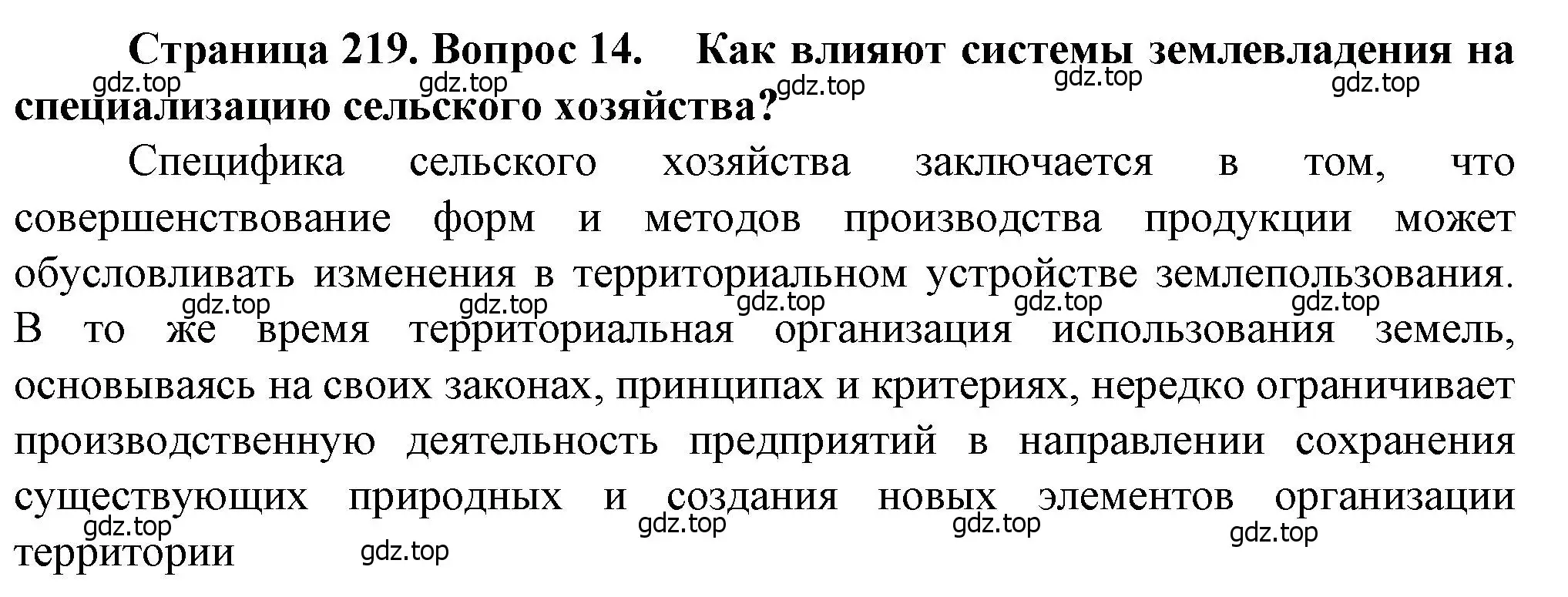 Страница 219. Вопрос 14. Как влияют системы землевладения на специализацию сельского хозяйства?

gdz.top gdz.top gdz.top gdz.top gdz.top

Специфика сельского хозяйства заключается в том, что совершенствование форм и методов производства продукции может обусловливать изменения в территориальном устройстве землепользования. В то же время территориальная организация использования земель, основываясь на своих законах, принципах и критериях, нередко ограничивает производственную деятельность предприятий в направлении сохранения существующих природных и создания новых элементов организации территории

gdz.top gdz.top gdz.top gdz.top gdz.top

gdz.top gdz.top gdz.top gdz.top gdz.top